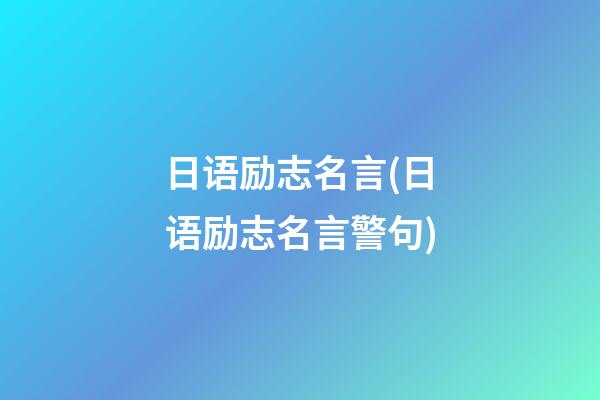 日语励志名言(日语励志名言警句)